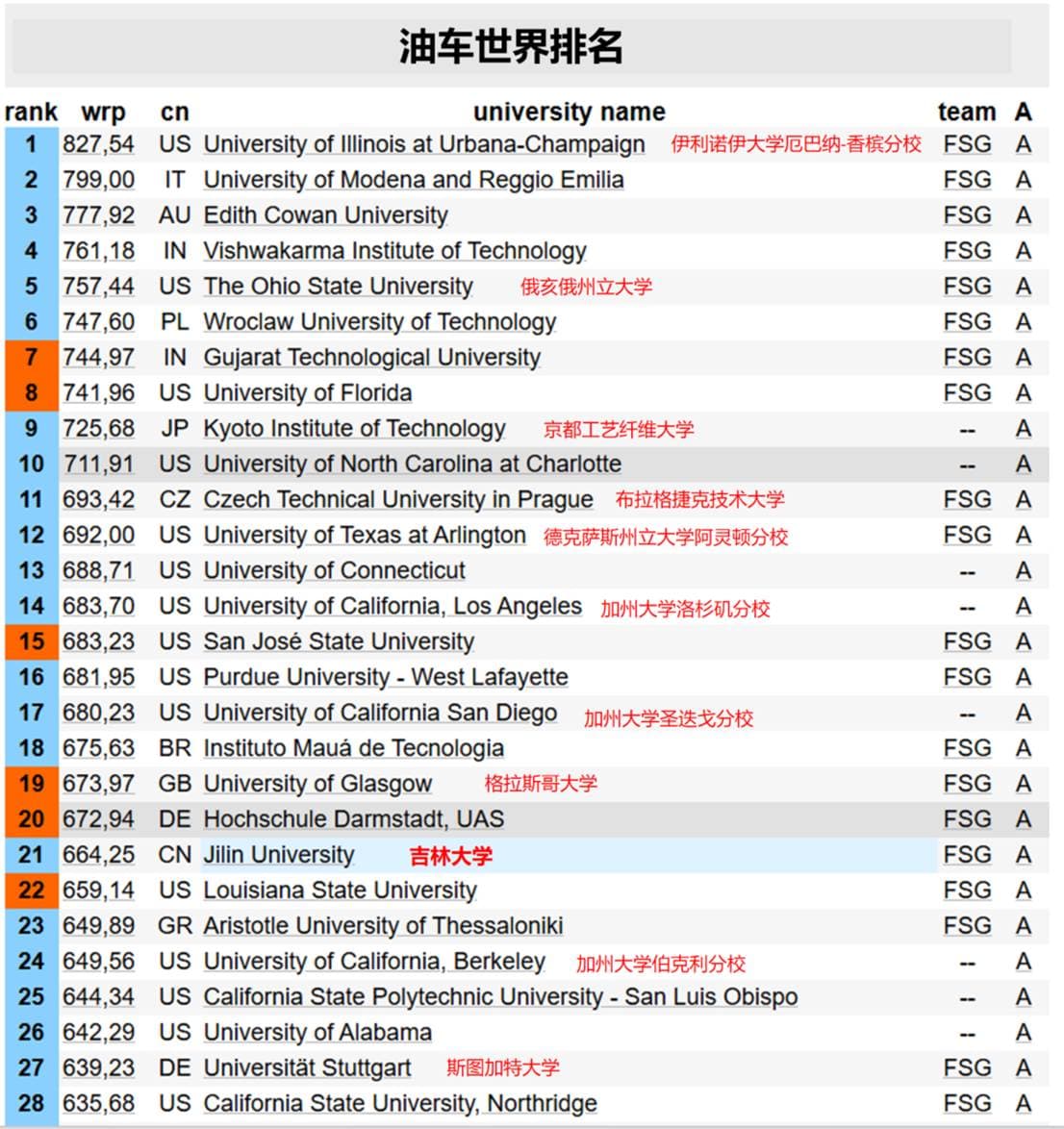 油车世界排名

| rank | wrp | cn | university name | team | A |
|---|---|---|---|---|---|
| 1 | 827,54 | US | University of Illinois at Urbana-Champaign 伊利诺伊大学厄巴纳-香槟分校 | FSG | A |
| 2 | 799,00 | IT | University of Modena and Reggio Emilia | FSG | A |
| 3 | 777,92 | AU | Edith Cowan University | FSG | A |
| 4 | 761,18 | IN | Vishwakarma Institute of Technology | FSG | A |
| 5 | 757,44 | US | The Ohio State University 俄亥俄州立大学 | FSG | A |
| 6 | 747,60 | PL | Wroclaw University of Technology | FSG | A |
| 7 | 744,97 | IN | Gujarat Technological University | FSG | A |
| 8 | 741,96 | US | University of Florida | FSG | A |
| 9 | 725,68 | JP | Kyoto Institute of Technology 京都工艺纤维大学 | -- | A |
| 10 | 711,91 | US | University of North Carolina at Charlotte | -- | A |
| 11 | 693,42 | CZ | Czech Technical University in Prague 布拉格捷克技术大学 | FSG | A |
| 12 | 692,00 | US | University of Texas at Arlington 德克萨斯州立大学阿灵顿分校 | FSG | A |
| 13 | 688,71 | US | University of Connecticut | -- | A |
| 14 | 683,70 | US | University of California, Los Angeles 加州大学洛杉矶分校 | -- | A |
| 15 | 683,23 | US | San José State University | FSG | A |
| 16 | 681,95 | US | Purdue University - West Lafayette | FSG | A |
| 17 | 680,23 | US | University of California San Diego 加州大学圣迭戈分校 | -- | A |
| 18 | 675,63 | BR | Instituto Mauá de Tecnologia | FSG | A |
| 19 | 673,97 | GB | University of Glasgow 格拉斯哥大学 | FSG | A |
| 20 | 672,94 | DE | Hochschule Darmstadt, UAS | FSG | A |
| 21 | 664,25 | CN | Jilin University 吉林大学 | FSG | A |
| 22 | 659,14 | US | Louisiana State University | FSG | A |
| 23 | 649,89 | GR | Aristotle University of Thessaloniki | FSG | A |
| 24 | 649,56 | US | University of California, Berkeley 加州大学伯克利分校 | -- | A |
| 25 | 644,34 | US | California State Polytechnic University - San Luis Obispo | -- | A |
| 26 | 642,29 | US | University of Alabama | -- | A |
| 27 | 639,23 | DE | Universität Stuttgart 斯图加特大学 | FSG | A |
| 28 | 635,68 | US | California State University, Northridge | FSG | A |